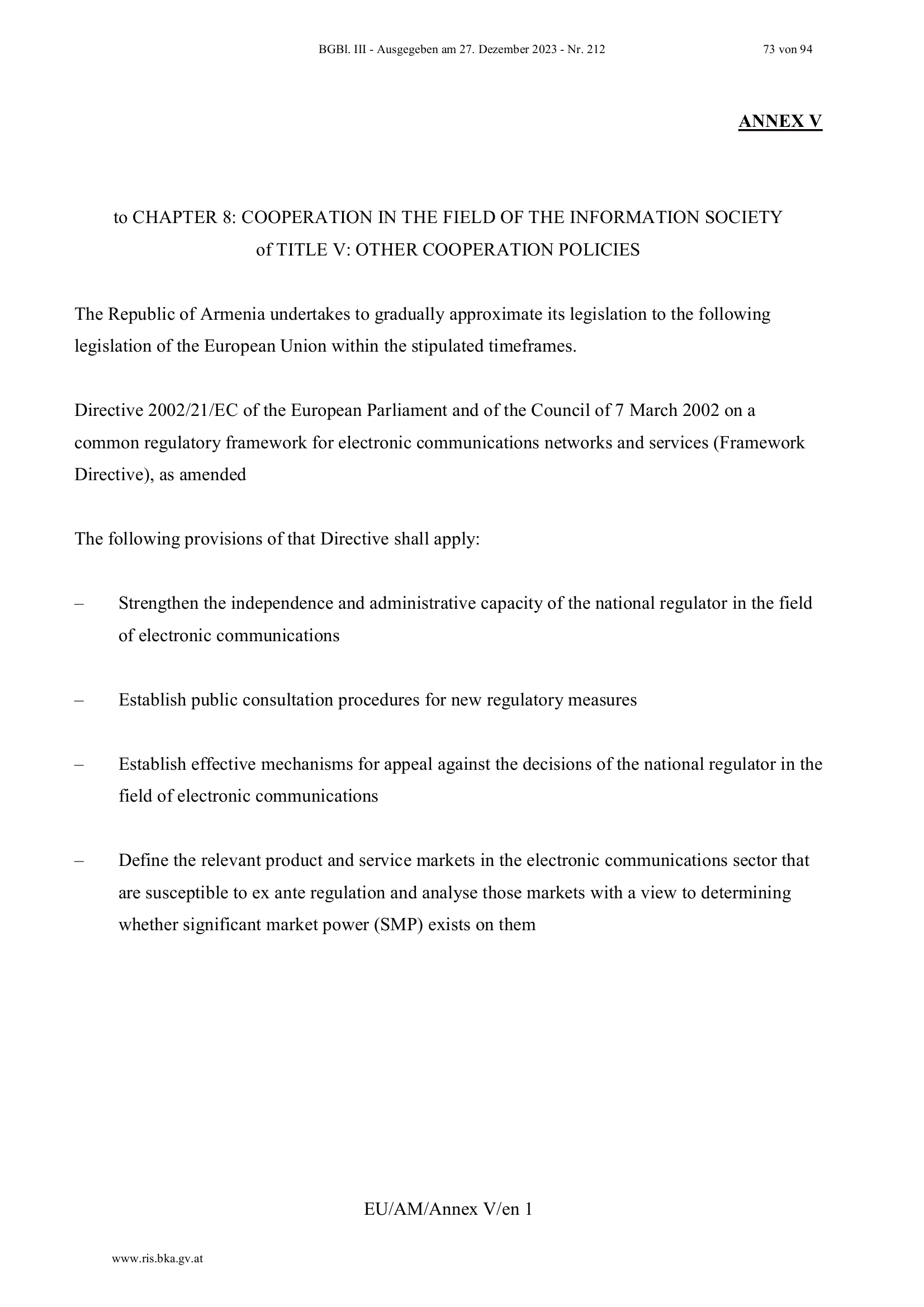 BGBl. III - Ausgegeben am 27. Dezember 2023 - Nr. 212 73 von 94

ANNEX V

to CHAPTER 8: COOPERATION IN THE FIELD OF THE INFORMATION SOCIETY of TITLE V: OTHER COOPERATION POLICIES

The Republic of Armenia undertakes to gradually approximate its legislation to the following legislation of the European Union within the stipulated timeframes.

Directive 2002/21/EC of the European Parliament and of the Council of 7 March 2002 on a common regulatory framework for electronic communications networks and services (Framework Directive), as amended

The following provisions of that Directive shall apply:

– Strengthen the independence and administrative capacity of the national regulator in the field of electronic communications

– Establish public consultation procedures for new regulatory measures

– Establish effective mechanisms for appeal against the decisions of the national regulator in the field of electronic communications

– Define the relevant product and service markets in the electronic communications sector that are susceptible to ex ante regulation and analyse those markets with a view to determining whether significant market power (SMP) exists on them

EU/AM/Annex V/en 1

www.ris.bka.gv.at